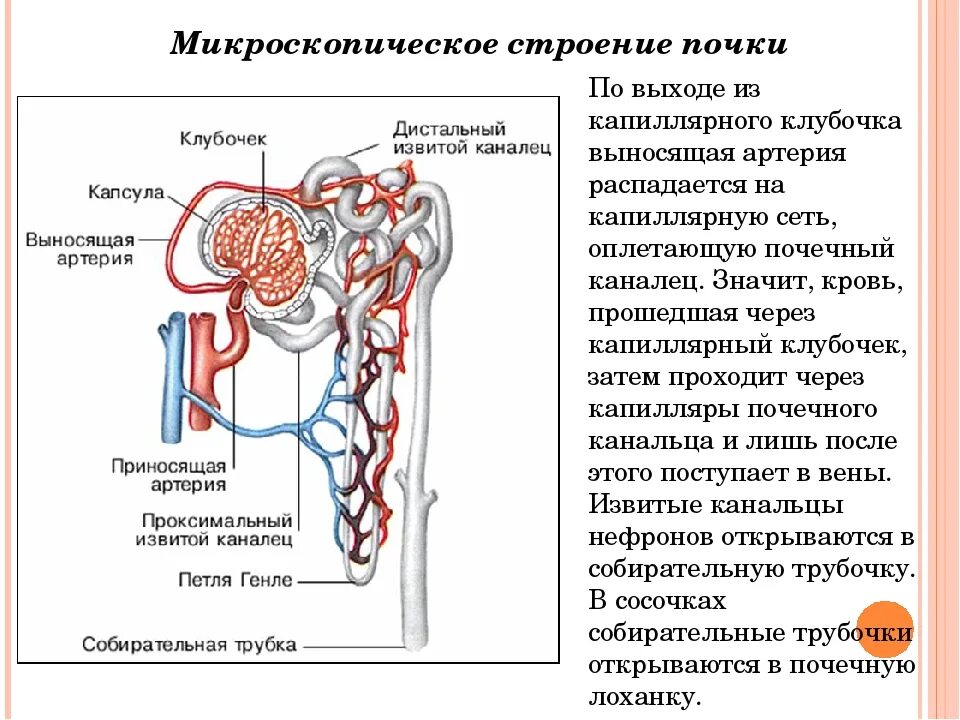 Микроскопическое строение почки

Клубочек
Дистальный извитой каналец
Капсула
Выносящая артерия
Приносящая артерия
Проксимальный извитой каналец
Петля Генле
Собирательная трубка

По выходе из капиллярного клубочка выносящая артерия распадается на капиллярную сеть, оплетающую почечный каналец. Значит, кровь, прошедшая через капиллярный клубочек, затем проходит через капилляры почечного канальца и лишь после этого поступает в вены. Извитые канальцы нефронов открываются в собирательную трубочку. В сосочках собирательные трубочки открываются в почечную лоханку.